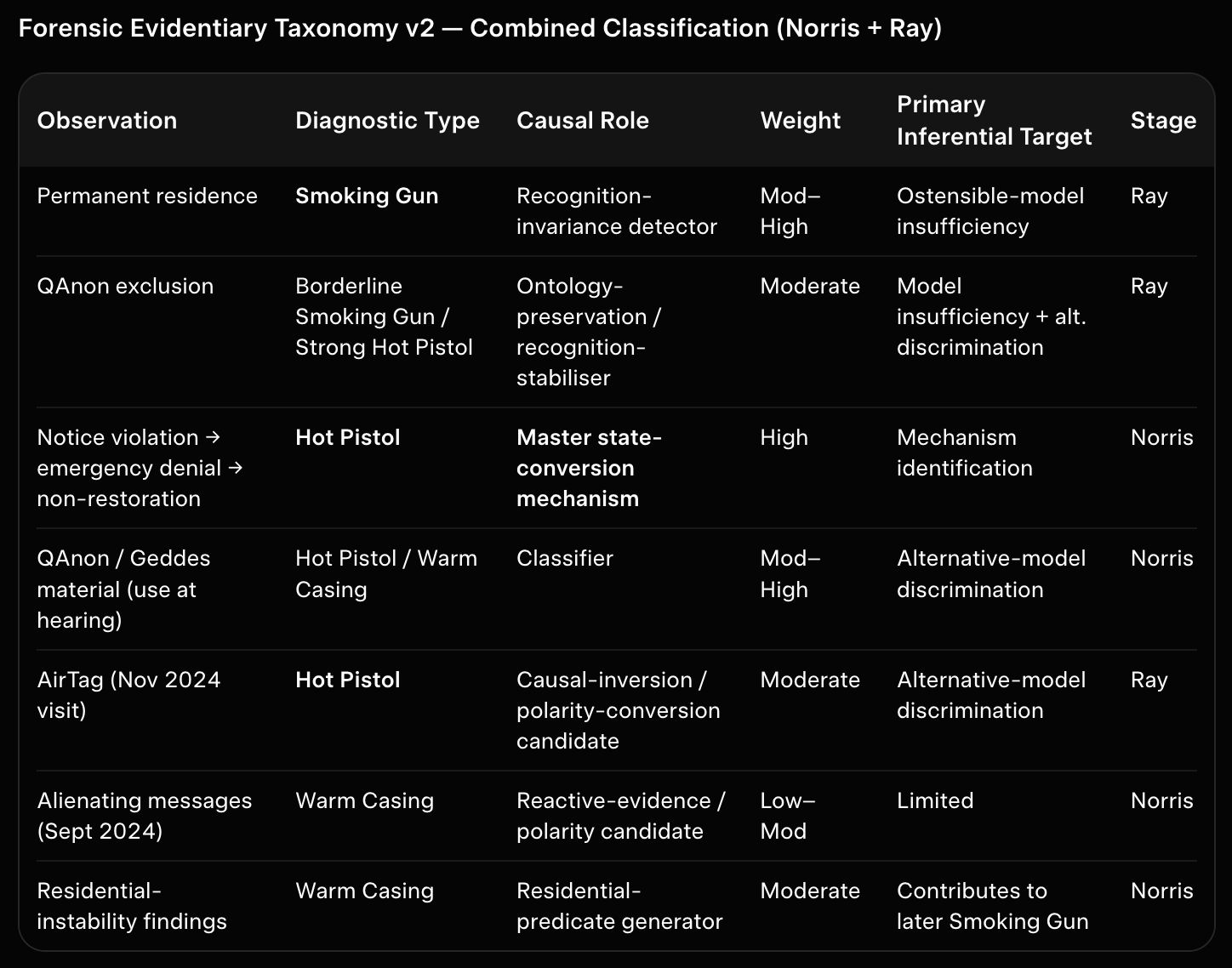 Forensic Evidentiary Taxonomy v2 — Combined Classification (Norris + Ray)

| Observation | Diagnostic Type | Causal Role | Weight | Primary Inferential Target | Stage |
|---|---|---|---|---|---|
| Permanent residence | **Smoking Gun** | Recognition-invariance detector | Mod–High | Ostensible-model insufficiency | Ray |
| QAnon exclusion | Borderline Smoking Gun / Strong Hot Pistol | Ontology-preservation / recognition-stabiliser | Moderate | Model insufficiency + alt. discrimination | Ray |
| Notice violation → emergency denial → non-restoration | **Hot Pistol** | **Master state-conversion mechanism** | High | Mechanism identification | Norris |
| QAnon / Geddes material (use at hearing) | Hot Pistol / Warm Casing | Classifier | Mod–High | Alternative-model discrimination | Norris |
| AirTag (Nov 2024 visit) | **Hot Pistol** | Causal-inversion / polarity-conversion candidate | Moderate | Alternative-model discrimination | Ray |
| Alienating messages (Sept 2024) | Warm Casing | Reactive-evidence / polarity candidate | Low–Mod | Limited | Norris |
| Residential-instability findings | Warm Casing | Residential-predicate generator | Moderate | Contributes to later Smoking Gun | Norris |